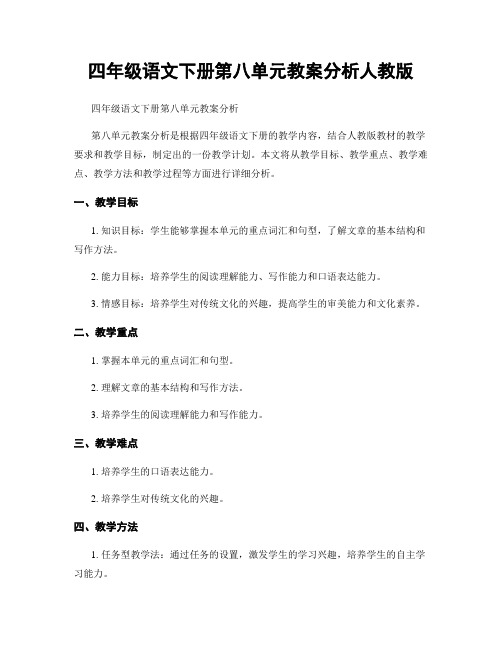 四年级语文下册第八单元教案分析人教版

四年级语文下册第八单元教案分析

第八单元教案分析是根据四年级语文下册的教学内容，结合人教版教材的教学要求和教学目标，制定出的一份教学计划。本文将从教学目标、教学重点、教学难点、教学方法和教学过程等方面进行详细分析。

一、教学目标

1. 知识目标：学生能够掌握本单元的重点词汇和句型，了解文章的基本结构和写作方法。

2. 能力目标：培养学生的阅读理解能力、写作能力和口语表达能力。

3. 情感目标：培养学生对传统文化的兴趣，提高学生的审美能力和文化素养。

二、教学重点

1. 掌握本单元的重点词汇和句型。

2. 理解文章的基本结构和写作方法。

3. 培养学生的阅读理解能力和写作能力。

三、教学难点

1. 培养学生的口语表达能力。

2. 培养学生对传统文化的兴趣。

四、教学方法

1. 任务型教学法：通过任务的设置，激发学生的学习兴趣，培养学生的自主学习能力。